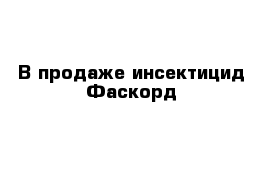 В продаже инсектицид Фаскорд